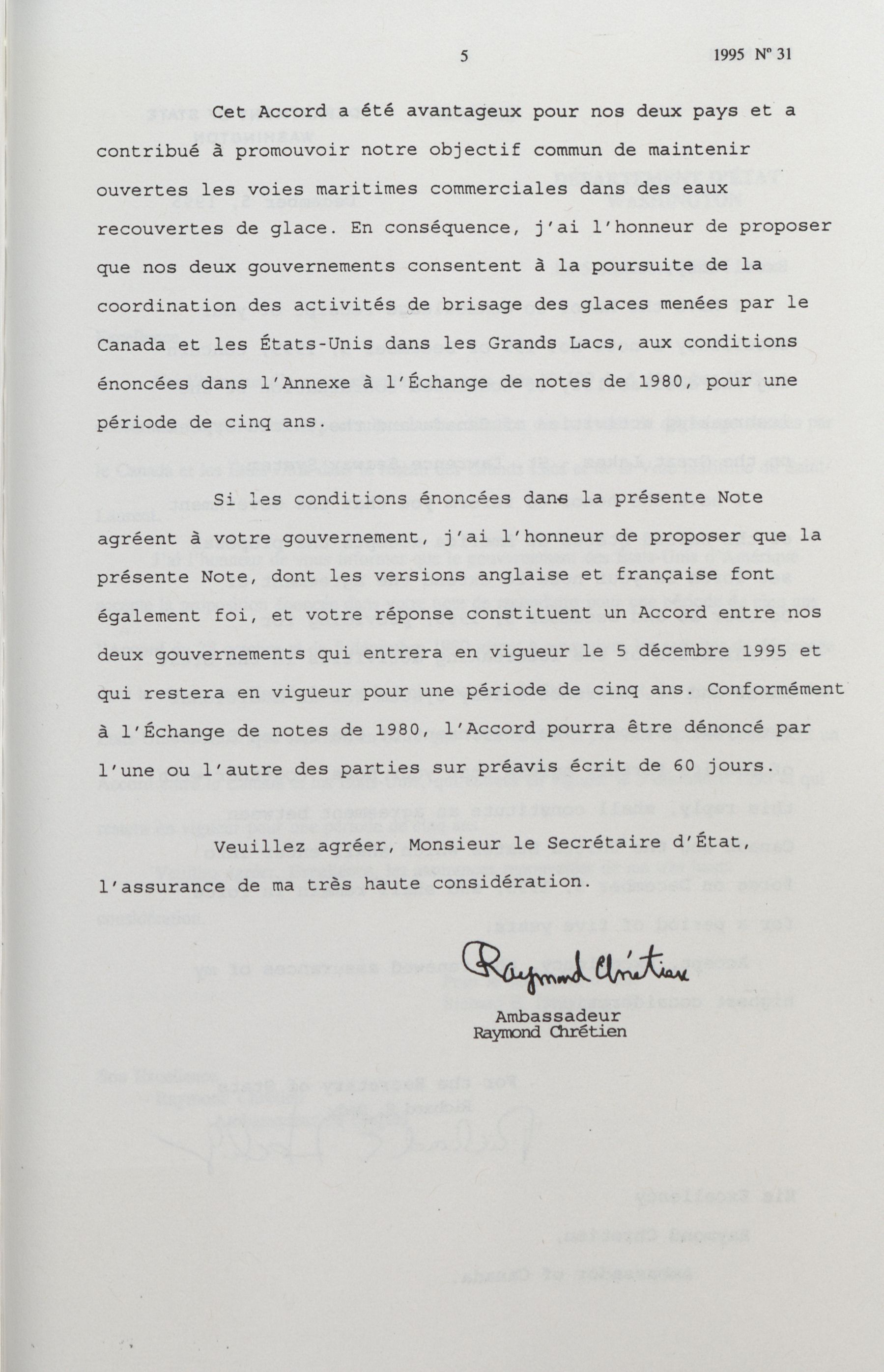 5 1995 Nº 31

Cet Accord a été avantageux pour nos deux pays et a contribué à promouvoir notre objectif commun de maintenir ouvertes les voies maritimes commerciales dans des eaux recouvertes de glace. En conséquence, j'ai l'honneur de proposer que nos deux gouvernements consentent à la poursuite de la coordination des activités de brisage des glaces menées par le Canada et les États-Unis dans les Grands Lacs, aux conditions énoncées dans l'Annexe à l'Échange de notes de 1980, pour une période de cinq ans.

Si les conditions énoncées dans la présente Note agréent à votre gouvernement, j'ai l'honneur de proposer que la présente Note, dont les versions anglaise et française font également foi, et votre réponse constituent un Accord entre nos deux gouvernements qui entrera en vigueur le 5 décembre 1995 et qui restera en vigueur pour une période de cinq ans. Conformément à l'Échange de notes de 1980, l'Accord pourra être dénoncé par l'une ou l'autre des parties sur préavis écrit de 60 jours.

Veuillez agréer, Monsieur le Secrétaire d'État, l'assurance de ma très haute considération.

Raymond Chrétien

Ambassadeur
Raymond Chrétien